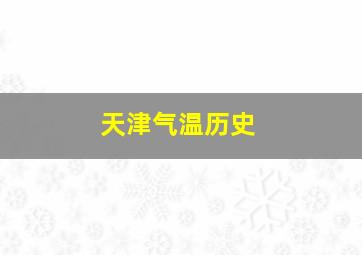 天津气温历史